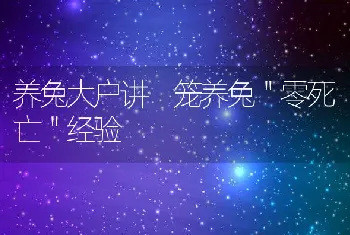 养兔大户讲 笼养兔"零死亡"经验